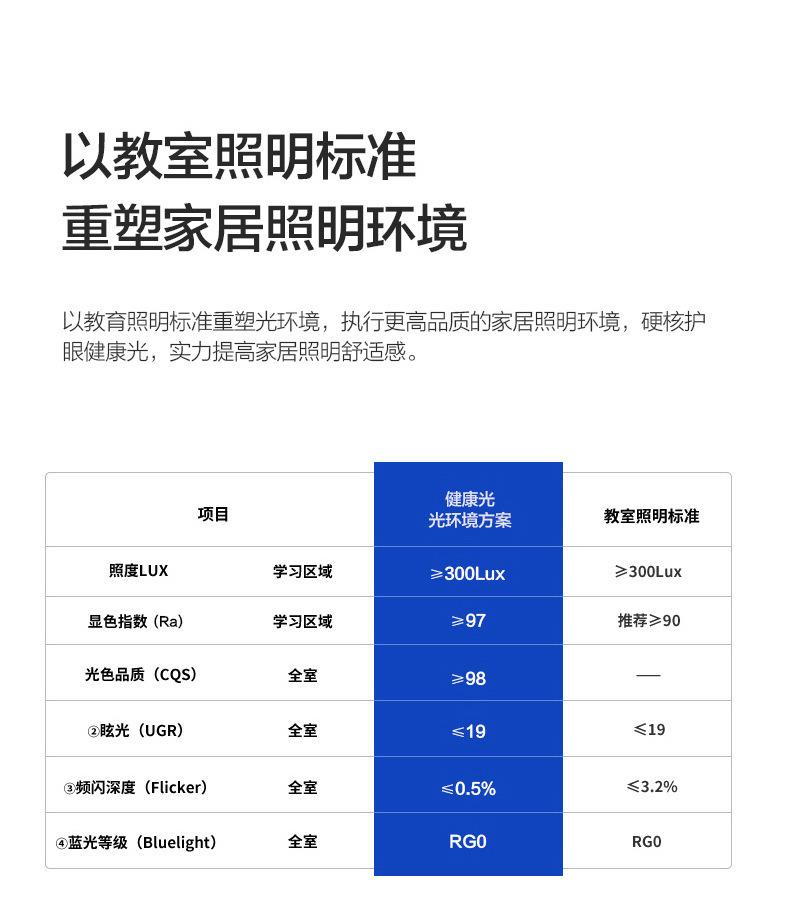 以教室照明标准
重塑家居照明环境

以教育照明标准重塑光环境，执行更高品质的家居照明环境，硬核护眼健康光，实力提高家居照明舒适感。

| 项目 | | 健康光 光环境方案 | 教室照明标准 |
|---|---|---|---|
| 照度LUX | 学习区域 | ≥300Lux | ≥300Lux |
| 显色指数（Ra） | 学习区域 | ≥97 | 推荐≥90 |
| 光色品质（CQS） | 全室 | ≥98 | — |
| ②眩光（UGR） | 全室 | ≤19 | ≤19 |
| ③频闪深度（Flicker） | 全室 | ≤0.5% | ≤3.2% |
| ④蓝光等级（Bluelight） | 全室 | RG0 | RG0 |